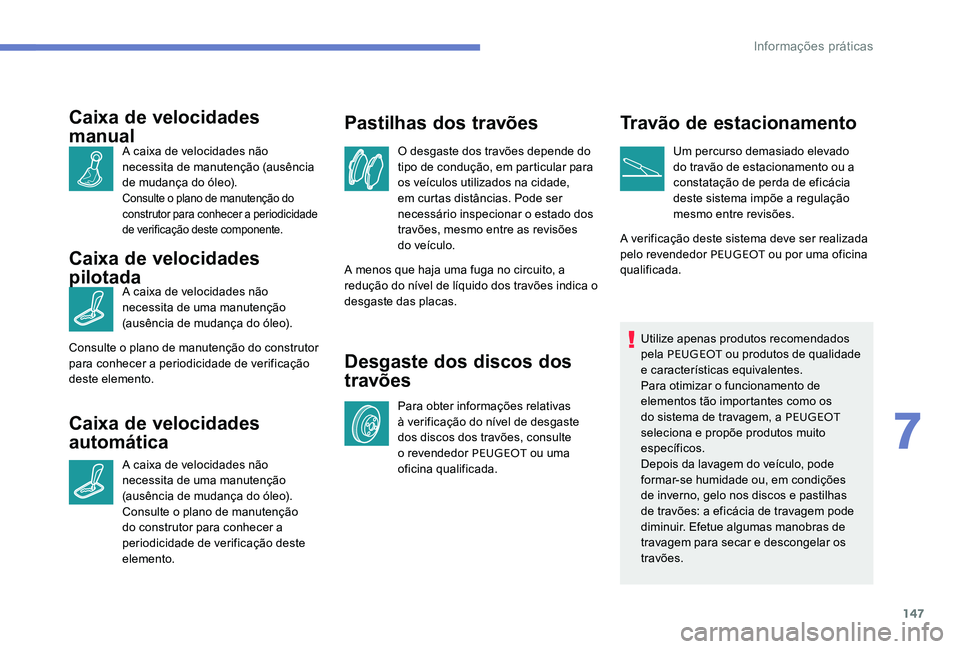 Informações práticas

Caixa de velocidades manual

A caixa de velocidades não necessita de manutenção (ausência de mudança do óleo).
Consulte o plano de manutenção do construtor para conhecer a periodicidade de verificação deste componente.

Caixa de velocidades pilotada

A caixa de velocidades não necessita de uma manutenção (ausência de mudança do óleo).

Consulte o plano de manutenção do construtor para conhecer a periodicidade de verificação deste elemento.

Caixa de velocidades automática

A caixa de velocidades não necessita de uma manutenção (ausência de mudança do óleo).
Consulte o plano de manutenção do construtor para conhecer a periodicidade de verificação deste elemento.

Pastilhas dos travões

O desgaste dos travões depende do tipo de condução, em particular para os veículos utilizados na cidade, em curtas distâncias. Pode ser necessário inspecionar o estado dos travões, mesmo entre as revisões do veículo.

A menos que haja uma fuga no circuito, a redução do nível de líquido dos travões indica o desgaste das placas.

Desgaste dos discos dos travões

Para obter informações relativas à verificação do nível de desgaste dos discos dos travões, consulte o revendedor PEUGEOT ou uma oficina qualificada.

Travão de estacionamento

Um percurso demasiado elevado do travão de estacionamento ou a constatação de perda de eficácia deste sistema impõe a regulação mesmo entre revisões.

A verificação deste sistema deve ser realizada pelo revendedor PEUGEOT ou por uma oficina qualificada.

Utilize apenas produtos recomendados pela PEUGEOT ou produtos de qualidade e características equivalentes.
Para otimizar o funcionamento de elementos tão importantes como os do sistema de travagem, a PEUGEOT seleciona e propõe produtos muito específicos.
Depois da lavagem do veículo, pode formar-se humidade ou, em condições de inverno, gelo nos discos e pastilhas de travões: a eficácia de travagem pode diminuir. Efetue algumas manobras de travagem para secar e descongelar os travões.

7

147

carmanualsonline.info